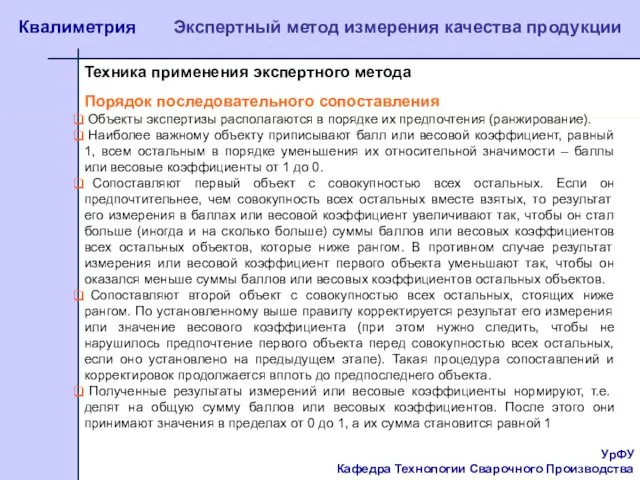 Квалиметрия Экспертный метод измерения качества продукции

Техника применения экспертного метода

Порядок последовательного сопоставления

Объекты экспертизы располагаются в порядке их предпочтения (ранжирование).

Наиболее важному объекту приписывают балл или весовой коэффициент, равный 1, всем остальным в порядке уменьшения их относительной значимости – баллы или весовые коэффициенты от 1 до 0.

Сопоставляют первый объект с совокупностью всех остальных. Если он предпочтительнее, чем совокупность всех остальных вместе взятых, то результат его измерения в баллах или весовой коэффициент увеличивают так, чтобы он стал больше (иногда и на сколько больше) суммы баллов или весовых коэффициентов всех остальных объектов, которые ниже рангом. В противном случае результат измерения или весовой коэффициент первого объекта уменьшают так, чтобы он оказался меньше суммы баллов или весовых коэффициентов остальных объектов.

Сопоставляют второй объект с совокупностью всех остальных, стоящих ниже рангом. По установленному выше правилу корректируется результат его измерения или значение весового коэффициента (при этом нужно следить, чтобы не нарушилось предпочтение первого объекта перед совокупностью всех остальных, если оно установлено на предыдущем этапе). Такая процедура сопоставлений и корректировок продолжается вплоть до предпоследнего объекта.

Полученные результаты измерений или весовые коэффициенты нормируют, т.е. делят на общую сумму баллов или весовых коэффициентов. После этого они принимают значения в пределах от 0 до 1, а их сумма становится равной 1

УрФУ
Кафедра Технологии Сварочного Производства